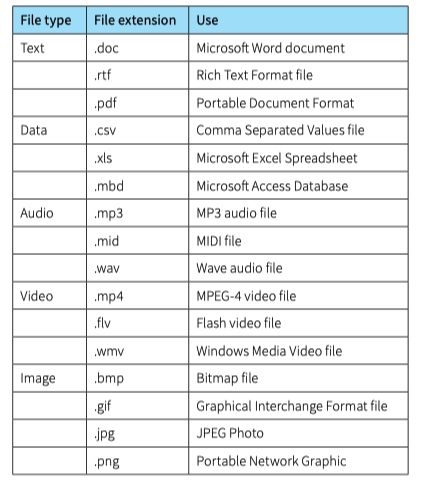 | File type | File extension | Use |
|---|---|---|
| Text | .doc | Microsoft Word document |
| | .rtf | Rich Text Format file |
| | .pdf | Portable Document Format |
| Data | .csv | Comma Separated Values file |
| | .xls | Microsoft Excel Spreadsheet |
| | .mbd | Microsoft Access Database |
| Audio | .mp3 | MP3 audio file |
| | .mid | MIDI file |
| | .wav | Wave audio file |
| Video | .mp4 | MPEG-4 video file |
| | .flv | Flash video file |
| | .wmv | Windows Media Video file |
| Image | .bmp | Bitmap file |
| | .gif | Graphical Interchange Format file |
| | .jpg | JPEG Photo |
| | .png | Portable Network Graphic |